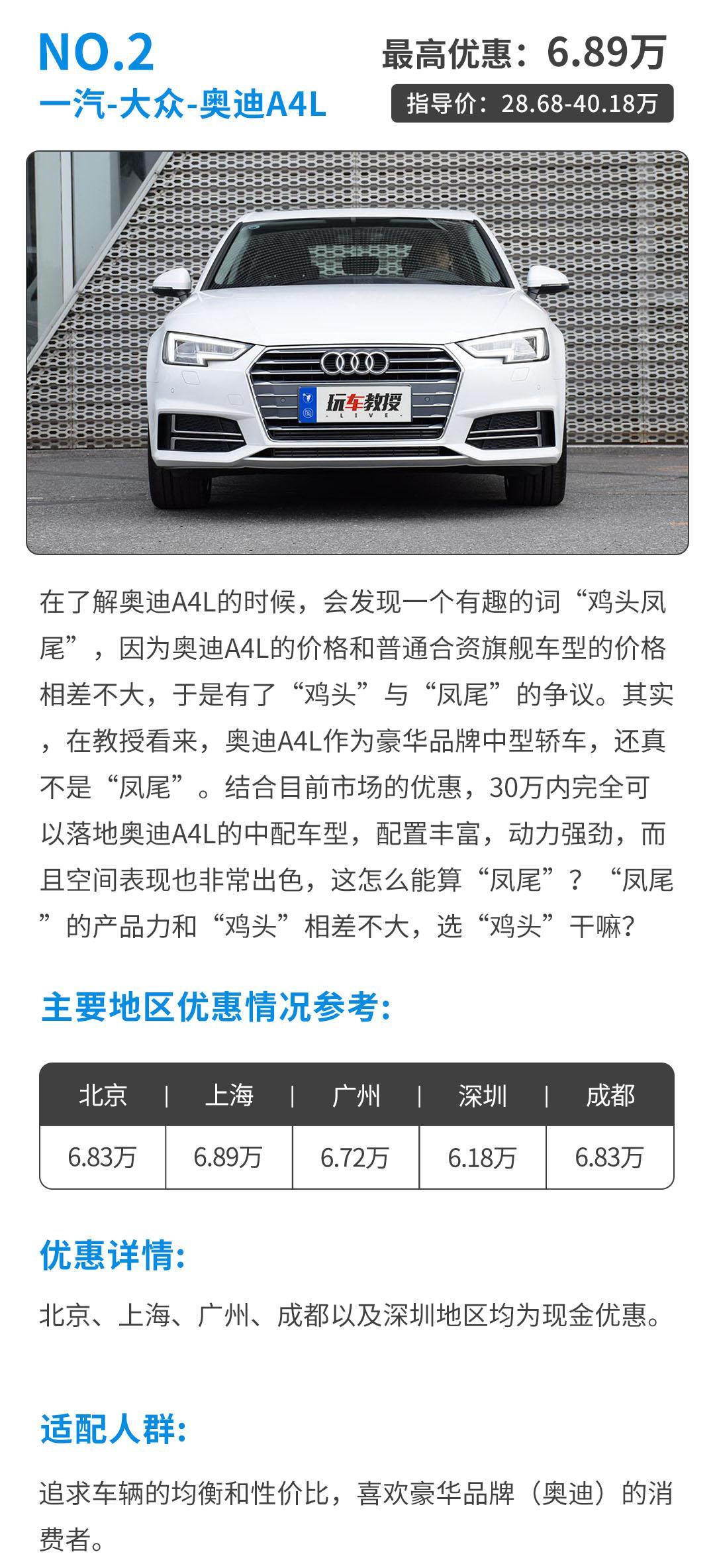 NO.2
一汽-大众-奥迪A4L

最高优惠：6.89万
指导价：28.68-40.18万

玩车教授
LIVE

在了解奥迪A4L的时候，会发现一个有趣的词“鸡头凤尾”，因为奥迪A4L的价格和普通合资旗舰车型的价格相差不大，于是有了“鸡头”与“凤尾”的争议。其实，在教授看来，奥迪A4L作为豪华品牌中型轿车，还真不是“凤尾”。结合目前市场的优惠，30万内完全可以落地奥迪A4L的中配车型，配置丰富，动力强劲，而且空间表现也非常出色，这怎么能算“凤尾”？“凤尾”的产品力和“鸡头”相差不大，选“鸡头”干嘛？

主要地区优惠情况参考：

| 北京 | 上海 | 广州 | 深圳 | 成都 |
|---|---|---|---|---|
| 6.83万 | 6.89万 | 6.72万 | 6.18万 | 6.83万 |

优惠详情：

北京、上海、广州、成都以及深圳地区均为现金优惠。

适配人群：

追求车辆的均衡和性价比，喜欢豪华品牌（奥迪）的消费者。